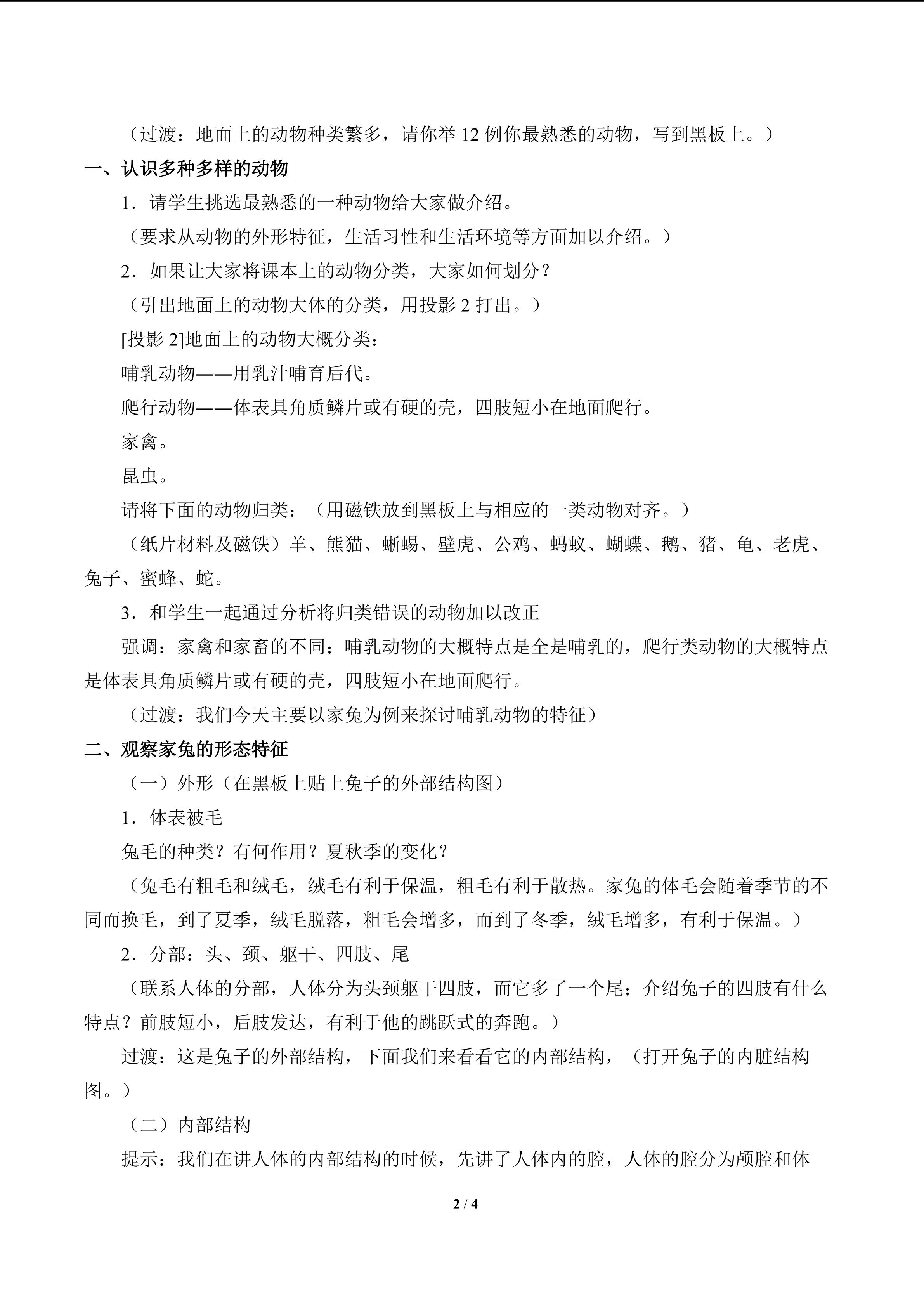 （过渡：地面上的动物种类繁多，请你举 12 例你最熟悉的动物，写到黑板上。）

一、认识多种多样的动物

1．请学生挑选最熟悉的一种动物给大家做介绍。

（要求从动物的外形特征，生活习性和生活环境等方面加以介绍。）

2．如果让大家将课本上的动物分类，大家如何划分？

（引出地面上的动物大体的分类，用投影 2 打出。）

[投影 2]地面上的动物大概分类：

哺乳动物——用乳汁哺育后代。

爬行动物——体表具角质鳞片或有硬的壳，四肢短小在地面爬行。

家禽。

昆虫。

请将下面的动物归类：（用磁铁放到黑板上与相应的一类动物对齐。）

（纸片材料及磁铁）羊、熊猫、蜥蜴、壁虎、公鸡、蚂蚁、蝴蝶、鹅、猪、龟、老虎、兔子、蜜蜂、蛇。

3．和学生一起通过分析将归类错误的动物加以改正

强调：家禽和家畜的不同；哺乳动物的大概特点是全是哺乳的，爬行类动物的大概特点是体表具角质鳞片或有硬的壳，四肢短小在地面爬行。

（过渡：我们今天主要以家兔为例来探讨哺乳动物的特征）

二、观察家兔的形态特征

（一）外形（在黑板上贴上兔子的外部结构图）

1．体表被毛

兔毛的种类？有何作用？夏秋季的变化？

（兔毛有粗毛和绒毛，绒毛有利于保温，粗毛有利于散热。家兔的体毛会随着季节的不同而换毛，到了夏季，绒毛脱落，粗毛会增多，而到了冬季，绒毛增多，有利于保温。）

2．分部：头、颈、躯干、四肢、尾

（联系人体的分部，人体分为头颈躯干四肢，而它多了一个尾；介绍兔子的四肢有什么特点？前肢短小，后肢发达，有利于他的跳跃式的奔跑。）

过渡：这是兔子的外部结构，下面我们来看看它的内部结构，（打开兔子的内脏结构图。）

（二）内部结构

提示：我们在讲人体的内部结构的时候，先讲了人体内的腔，人体的腔分为颅腔和体

2 / 4